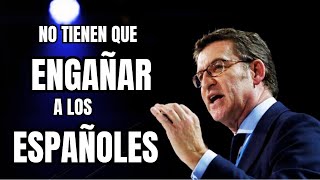 NO TIENEN QUE
ENGAÑAR
A LOS
ESPAÑOLES